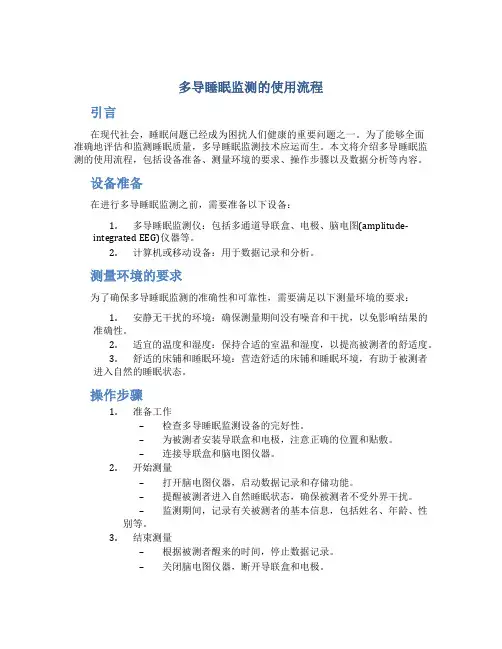 多导睡眠监测的使用流程

引言

在现代社会，睡眠问题已经成为困扰人们健康的重要问题之一。为了能够全面准确地评估和监测睡眠质量，多导睡眠监测技术应运而生。本文将介绍多导睡眠监测的使用流程，包括设备准备、测量环境的要求、操作步骤以及数据分析等内容。

设备准备

在进行多导睡眠监测之前，需要准备以下设备：

1. 多导睡眠监测仪：包括多通道导联盒、电极、脑电图(amplitude-integrated EEG)仪器等。
2. 计算机或移动设备：用于数据记录和分析。

测量环境的要求

为了确保多导睡眠监测的准确性和可靠性，需要满足以下测量环境的要求：

1. 安静无干扰的环境：确保测量期间没有噪音和干扰，以免影响结果的准确性。
2. 适宜的温度和湿度：保持合适的室温和湿度，以提高被测者的舒适度。
3. 舒适的床铺和睡眠环境：营造舒适的床铺和睡眠环境，有助于被测者进入自然的睡眠状态。

操作步骤

1. 准备工作
– 检查多导睡眠监测设备的完好性。
– 为被测者安装导联盒和电极，注意正确的位置和贴敷。
– 连接导联盒和脑电图仪器。
2. 开始测量
– 打开脑电图仪器，启动数据记录和存储功能。
– 提醒被测者进入自然睡眠状态，确保被测者不受外界干扰。
– 监测期间，记录有关被测者的基本信息，包括姓名、年龄、性别等。
3. 结束测量
– 根据被测者醒来的时间，停止数据记录。
– 关闭脑电图仪器，断开导联盒和电极。